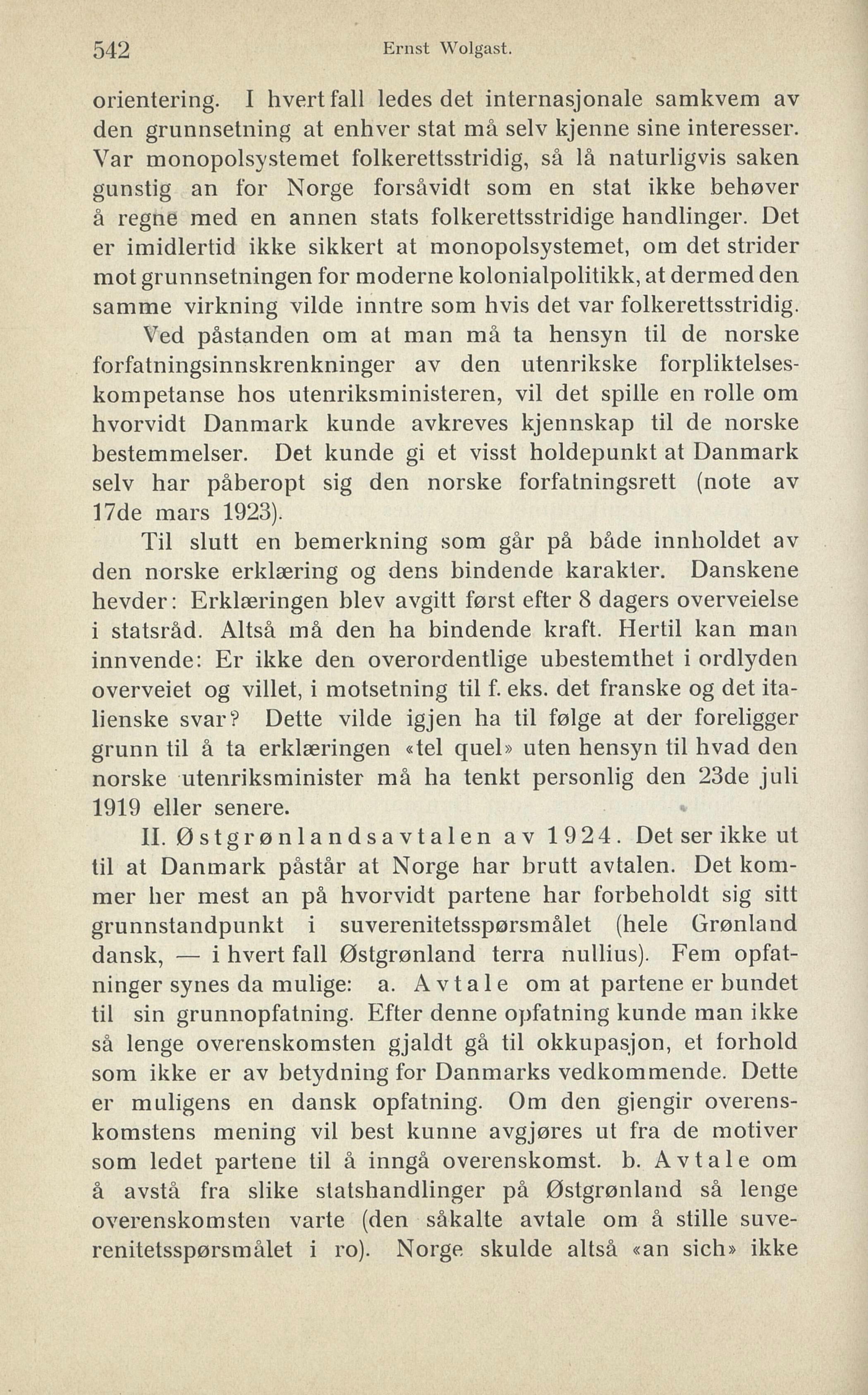 542 Ernst Wolgast.

orientering. I hvert fall ledes det internasjonale samkvem av den grunnsetning at enhver stat må selv kjenne sine interesser. Var monopolsystemet folkerettsstridig, så lå naturligvis saken gunstig an for Norge forsåvidt som en stat ikke behøver å regne med en annen stats folkerettsstridige handlinger. Det er imidlertid ikke sikkert at monopolsystemet, om det strider mot grunnsetningen for moderne kolonialpolitikk, at dermed den samme virkning vilde inntre som hvis det var folkerettsstridig.

Ved påstanden om at man må ta hensyn til de norske forfatningsinnskrenkninger av den utenrikske forpliktelseskompetanse hos utenriksministeren, vil det spille en rolle om hvorvidt Danmark kunde avkreves kjennskap til de norske bestemmelser. Det kunde gi et visst holdepunkt at Danmark selv har påberopt sig den norske forfatningsrett (note av 17de mars 1923).

Til slutt en bemerkning som går på både innholdet av den norske erklæring og dens bindende karakter. Danskene hevder: Erklæringen blev avgitt først efter 8 dagers overveielse i statsråd. Altså må den ha bindende kraft. Hertil kan man innvende: Er ikke den overordentlige ubestemthet i ordlyden overveiet og villet, i motsetning til f. eks. det franske og det italienske svar? Dette vilde igjen ha til følge at der foreligger grunn til å ta erklæringen «tel quel» uten hensyn til hvad den norske utenriksminister må ha tenkt personlig den 23de juli 1919 eller senere.

II. Østgrønlandsavtalen av 1924. Det ser ikke ut til at Danmark påstår at Norge har brutt avtalen. Det kommer her mest an på hvorvidt partene har forbeholdt sig sitt grunnstandpunkt i suverenitetsspørsmålet (hele Grønland dansk, — i hvert fall Østgrønland terra nullius). Fem opfatninger synes da mulige: a. Avtale om at partene er bundet til sin grunnopfatning. Efter denne opfatning kunde man ikke så lenge overenskomsten gjaldt gå til okkupasjon, et forhold som ikke er av betydning for Danmarks vedkommende. Dette er muligens en dansk opfatning. Om den gjengir overenskomstens mening vil best kunne avgjøres ut fra de motiver som ledet partene til å inngå overenskomst. b. Avtale om å avstå fra slike statshandlinger på Østgrønland så lenge overenskomsten varte (den såkalte avtale om å stille suverenitetsspørsmålet i ro). Norge skulde altså «an sich» ikke